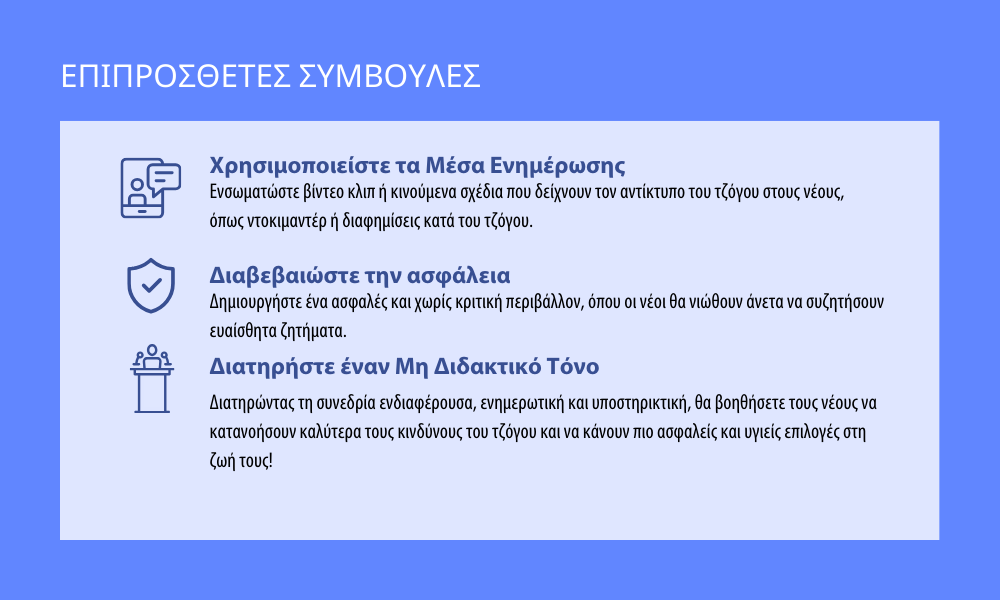 ΕΠΙΠΡΟΣΘΕΤΕΣ ΣΥΜΒΟΥΛΕΣ

Χρησιμοποιείστε τα Μέσα Ενημέρωσης
Ενσωματώστε βίντεο κλιπ ή κινούμενα σχέδια που δείχνουν τον αντίκτυπο του τζόγου στους νέους, όπως ντοκιμαντέρ ή διαφημίσεις κατά του τζόγου.

Διαβεβαιώστε την ασφάλεια
Δημιουργήστε ένα ασφαλές και χωρίς κριτική περιβάλλον, όπου οι νέοι θα νιώθουν άνετα να συζητήσουν ευαίσθητα ζητήματα.

Διατηρήστε έναν Μη Διδακτικό Τόνο
Διατηρώντας τη συνεδρία ενδιαφέρουσα, ενημερωτική και υποστηρικτική, θα βοηθήσετε τους νέους να κατανοήσουν καλύτερα τους κινδύνους του τζόγου και να κάνουν πιο ασφαλείς και υγιείς επιλογές στη ζωή τους!